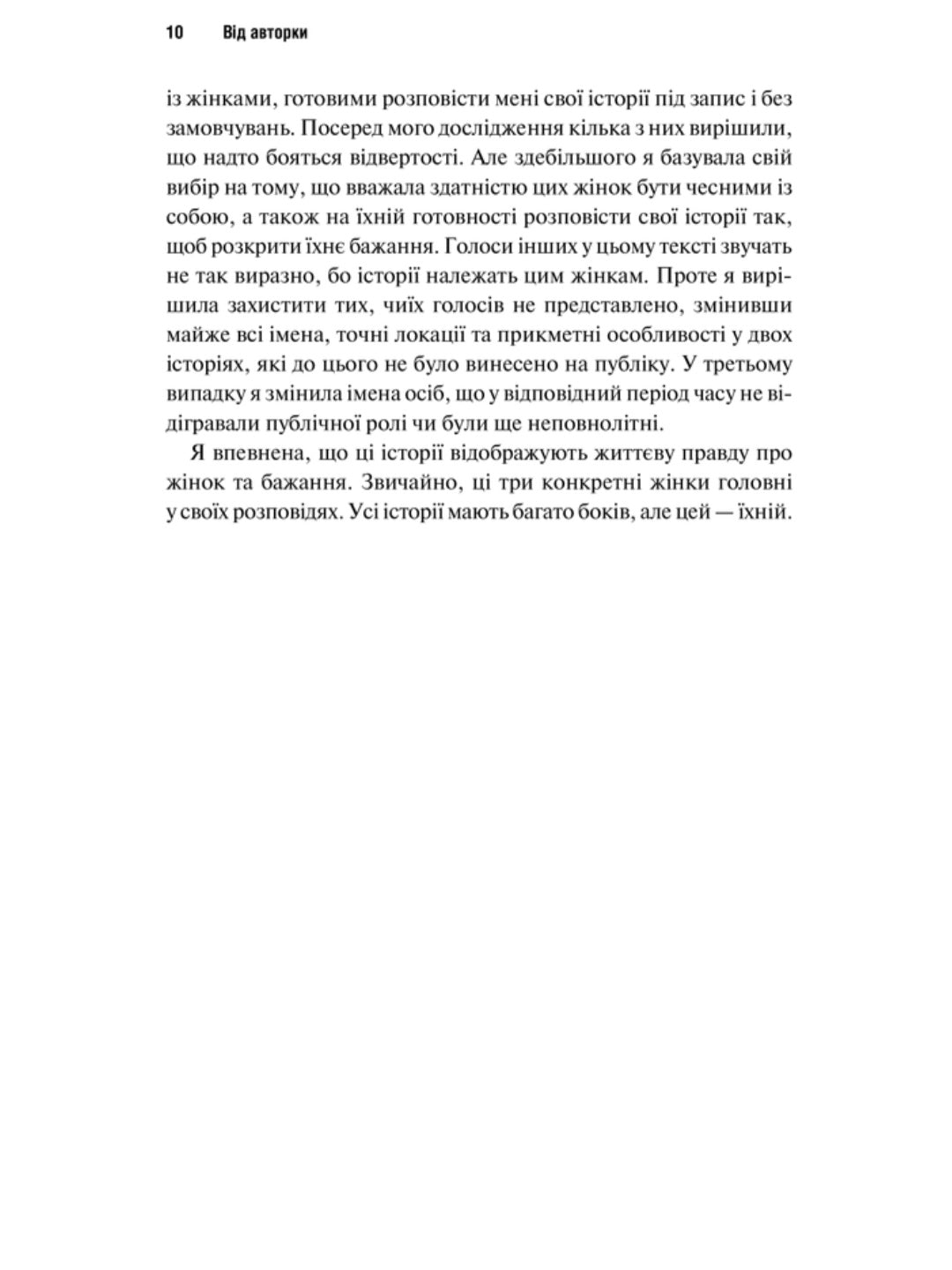 10 Від авторки

із жінками, готовими розповісти мені свої історії під запис і без замовчувань. Посеред мого дослідження кілька з них вирішили, що надто бояться відвертості. Але здебільшого я базувала свій вибір на тому, що вважала здатністю цих жінок бути чесними із собою, а також на їхній готовності розповісти свої історії так, щоб розкрити їхнє бажання. Голоси інших у цьому тексті звучать не так виразно, бо історії належать цим жінкам. Проте я вирішила захистити тих, чиїх голосів не представлено, змінивши майже всі імена, точні локації та прикметні особливості у двох історіях, які до цього не було винесено на публіку. У третьому випадку я змінила імена осіб, що у відповідний період часу не відігравали публічної ролі чи були ще неповнолітні.

Я впевнена, що ці історії відображують життєву правду про жінок та бажання. Звичайно, ці три конкретні жінки головні у своїх розповідях. Усі історії мають багато боків, але цей — їхній.